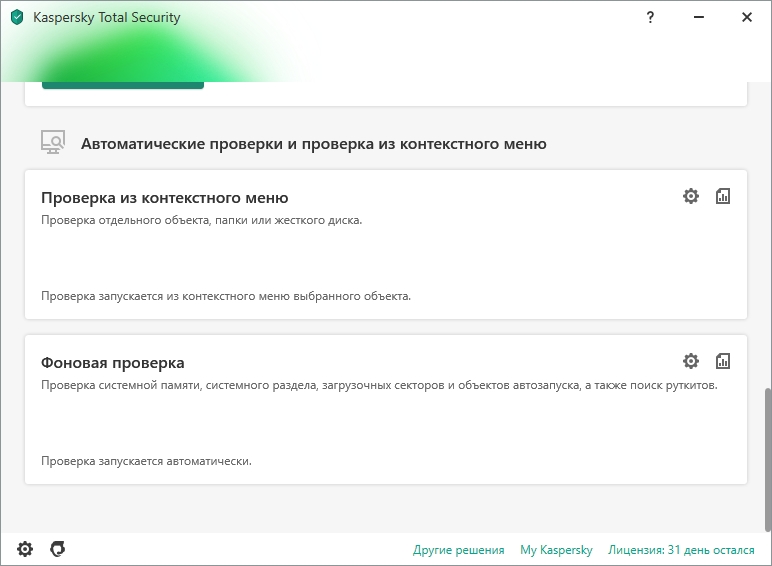 Kaspersky Total Security

?

Автоматические проверки и проверка из контекстного меню

Проверка из контекстного меню

Проверка отдельного объекта, папки или жесткого диска.

Проверка запускается из контекстного меню выбранного объекта.

Фоновая проверка

Проверка системной памяти, системного раздела, загрузочных секторов и объектов автозапуска, а также поиск руткитов.

Проверка запускается автоматически.

Другие решения My Kaspersky Лицензия: 31 день остался